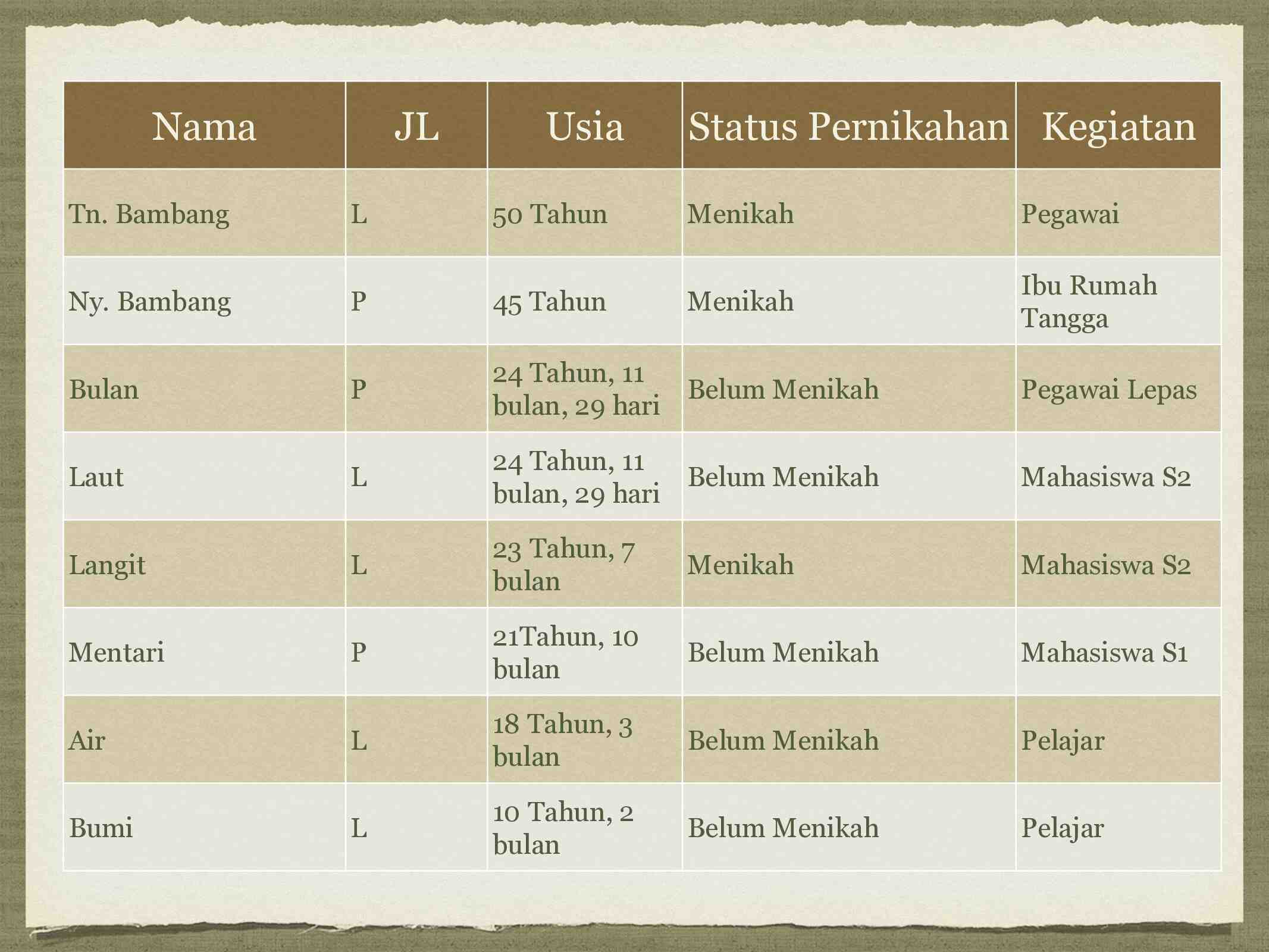 | Nama | JL | Usia | Status Pernikahan | Kegiatan |
|---|---|---|---|---|
| Tn. Bambang | L | 50 Tahun | Menikah | Pegawai |
| Ny. Bambang | P | 45 Tahun | Menikah | Ibu Rumah Tangga |
| Bulan | P | 24 Tahun, 11 bulan, 29 hari | Belum Menikah | Pegawai Lepas |
| Laut | L | 24 Tahun, 11 bulan, 29 hari | Belum Menikah | Mahasiswa S2 |
| Langit | L | 23 Tahun, 7 bulan | Menikah | Mahasiswa S2 |
| Mentari | P | 21Tahun, 10 bulan | Belum Menikah | Mahasiswa S1 |
| Air | L | 18 Tahun, 3 bulan | Belum Menikah | Pelajar |
| Bumi | L | 10 Tahun, 2 bulan | Belum Menikah | Pelajar |